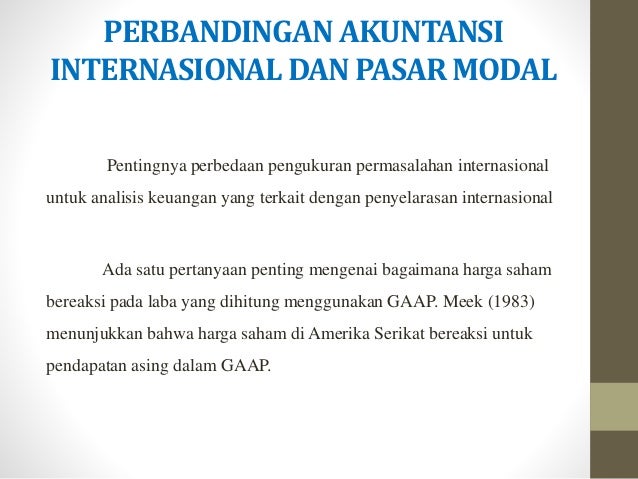 PERBANDINGAN AKUNTANSI INTERNASIONAL DAN PASAR MODAL

Pentingnya perbedaan pengukuran permasalahan internasional untuk analisis keuangan yang terkait dengan penyelarasan internasional

Ada satu pertanyaan penting mengenai bagaimana harga saham bereaksi pada laba yang dihitung menggunakan GAAP. Meek (1983) menunjukkan bahwa harga saham di Amerika Serikat bereaksi untuk pendapatan asing dalam GAAP.